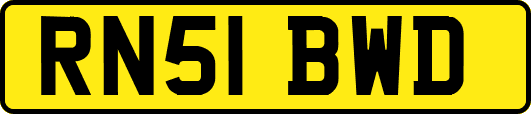 RN51 BWD